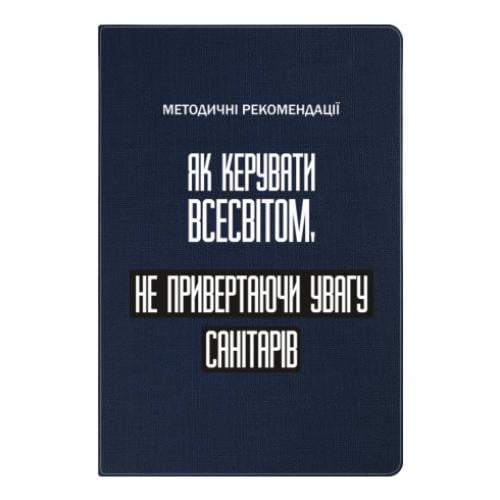 МЕТОДИЧНІ РЕКОМЕНДАЦІЇ

ЯК КЕРУВАТИ ВСЕСВІТОМ,

НЕ ПРИВЕРТАЮЧИ УВАГУ САНІТАРІВ